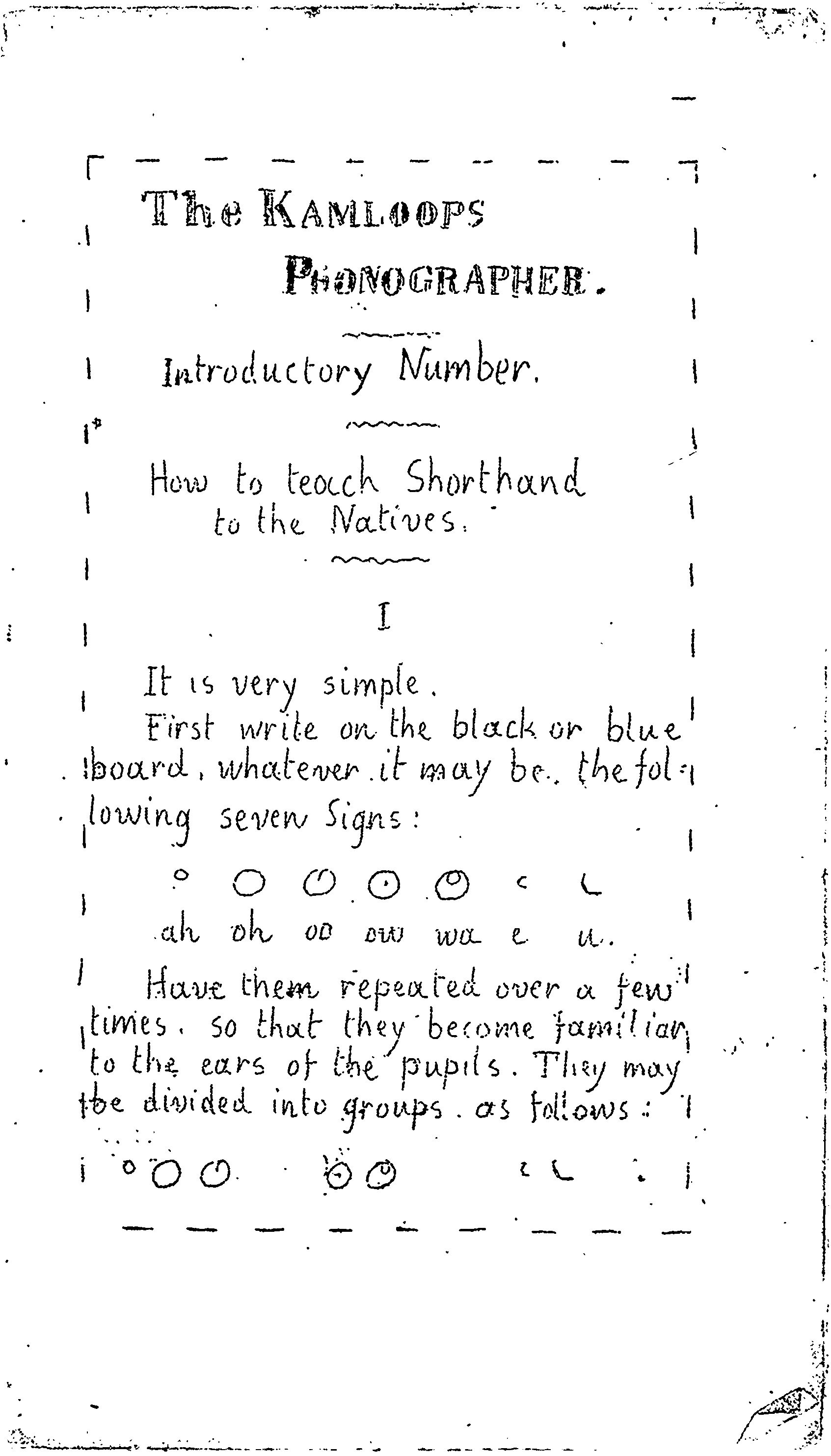 The KAMLOOPS PHONOGRAPHER.

Introductory Number.

How to teach Shorthand to the Natives.

I

It is very simple.

First write on the black or blue board, whatever it may be, the following seven Signs:

ah oh oo ow wa e u.

Have them repeated over a few times, so that they become familiar to the ears of the pupils. They may be divided into groups, as follows: